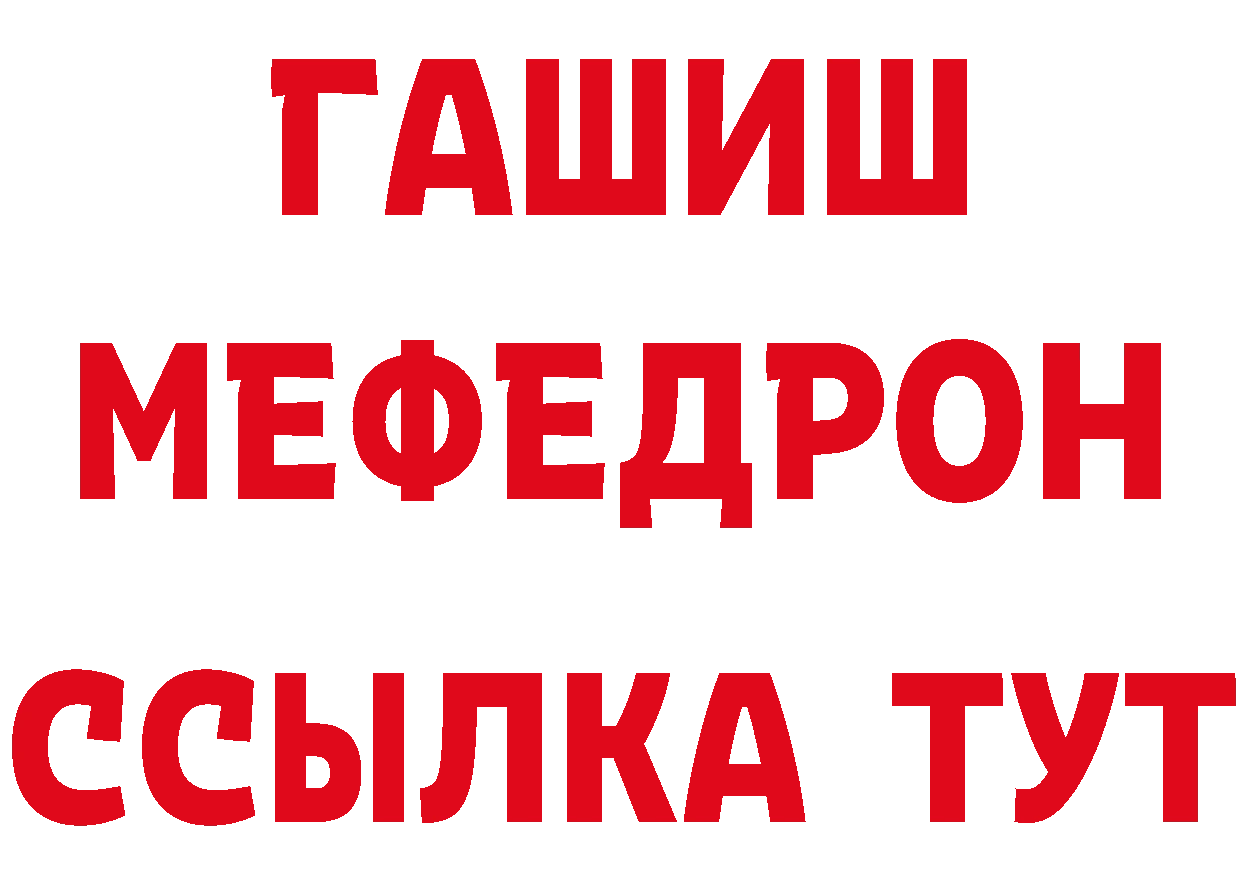 ГАШИШ
МЕФЕДРОН
ССЫЛКА ТУТ